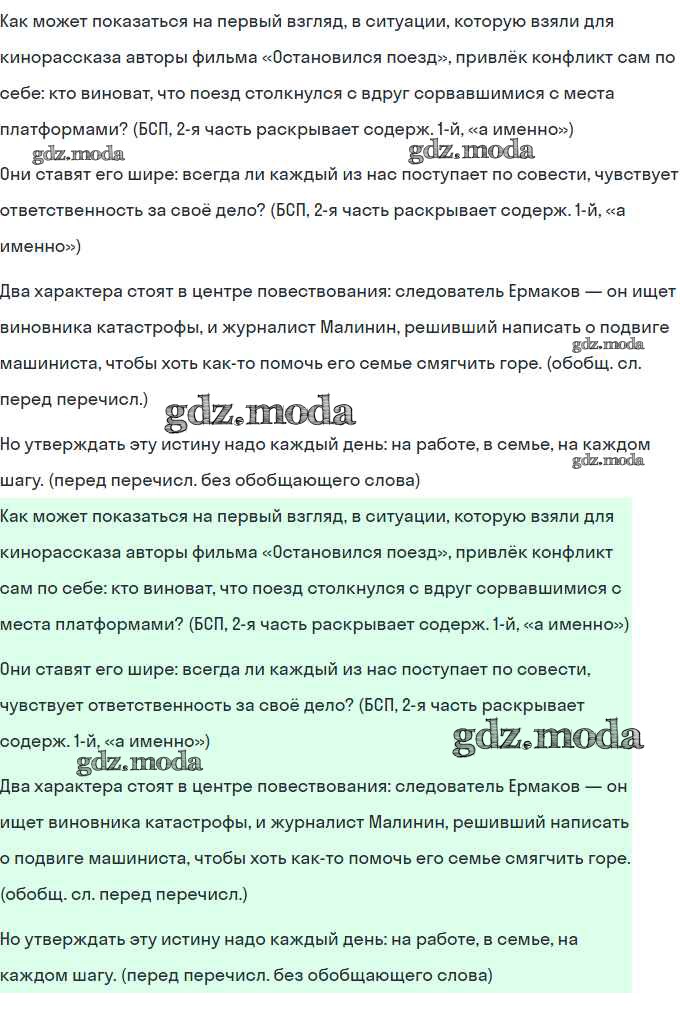 Как может показаться на первый взгляд, в ситуации, которую взяли для кинорассказа авторы фильма «Остановился поезд», привлёк конфликт сам по себе: кто виноват, что поезд столкнулся с вдруг сорвавшимися с места платформами? (БСП, 2-я часть раскрывает содерж. 1-й, «а именно»)

gdz.moda gdz.moda

Они ставят его шире: всегда ли каждый из нас поступает по совести, чувствует ответственность за своё дело? (БСП, 2-я часть раскрывает содерж. 1-й, «а именно»)

Два характера стоят в центре повествования: следователь Ермаков — он ищет виновника катастрофы, и журналист Малинин, решивший написать о подвиге машиниста, чтобы хоть как-то помочь его семье смягчить горе. (обобщ. сл. перед перечисл.)

gdz.moda gdz.moda

Но утверждать эту истину надо каждый день: на работе, в семье, на каждом шагу. (перед перечисл. без обобщающего слова)

gdz.moda

Как может показаться на первый взгляд, в ситуации, которую взяли для кинорассказа авторы фильма «Остановился поезд», привлёк конфликт сам по себе: кто виноват, что поезд столкнулся с вдруг сорвавшимися с места платформами? (БСП, 2-я часть раскрывает содерж. 1-й, «а именно»)

Они ставят его шире: всегда ли каждый из нас поступает по совести, чувствует ответственность за своё дело? (БСП, 2-я часть раскрывает содерж. 1-й, «а именно»)

gdz.moda gdz.moda

Два характера стоят в центре повествования: следователь Ермаков — он ищет виновника катастрофы, и журналист Малинин, решивший написать о подвиге машиниста, чтобы хоть как-то помочь его семье смягчить горе. (обобщ. сл. перед перечисл.)

Но утверждать эту истину надо каждый день: на работе, в семье, на каждом шагу. (перед перечисл. без обобщающего слова)